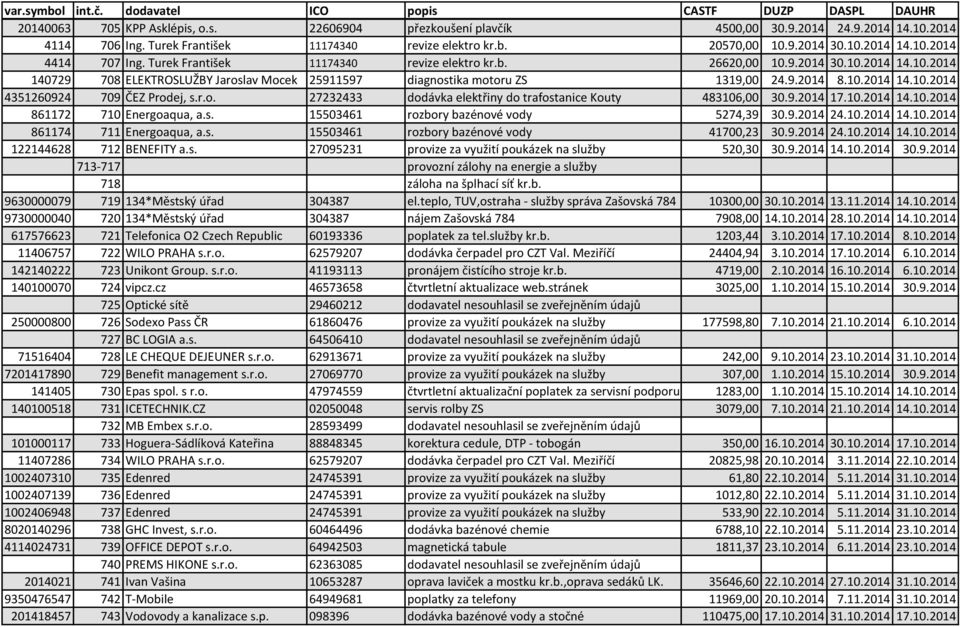 | var.symbol | int.č. | dodavatel | ICO | popis | CASTF | DUZP | DASPL | DAUHR |
|---|---|---|---|---|---|---|---|---|
| 20140063 | 705 | KPP Asklépis, o.s. | 22606904 | přezkoušení plavčík | 4500,00 | 30.9.2014 | 24.9.2014 | 14.10.2014 |
| 4114 | 706 | Ing. Turek František | 11174340 | revize elektro kr.b. | 20570,00 | 10.9.2014 | 30.10.2014 | 14.10.2014 |
| 4414 | 707 | Ing. Turek František | 11174340 | revize elektro kr.b. | 26620,00 | 10.9.2014 | 30.10.2014 | 14.10.2014 |
| 140729 | 708 | ELEKTROSLUŽBY Jaroslav Mocek | 25911597 | diagnostika motoru ZS | 1319,00 | 24.9.2014 | 8.10.2014 | 14.10.2014 |
| 4351260924 | 709 | ČEZ Prodej, s.r.o. | 27232433 | dodávka elektřiny do trafostanice Kouty | 483106,00 | 30.9.2014 | 17.10.2014 | 14.10.2014 |
| 861172 | 710 | Energoaqua, a.s. | 15503461 | rozbory bazénové vody | 5274,39 | 30.9.2014 | 24.10.2014 | 14.10.2014 |
| 861174 | 711 | Energoaqua, a.s. | 15503461 | rozbory bazénové vody | 41700,23 | 30.9.2014 | 24.10.2014 | 14.10.2014 |
| 122144628 | 712 | BENEFITY a.s. | 27095231 | provize za využití poukázek na služby | 520,30 | 30.9.2014 | 14.10.2014 | 30.9.2014 |
|  | 713-717 |  |  | provozní zálohy na energie a služby |  |  |  |  |
|  | 718 |  |  | záloha na šplhací síť kr.b. |  |  |  |  |
| 9630000079 | 719 | 134*Městský úřad | 304387 | el.teplo, TUV,ostraha - služby správa Zašovská 784 | 10300,00 | 30.10.2014 | 13.11.2014 | 14.10.2014 |
| 9730000040 | 720 | 134*Městský úřad | 304387 | nájem Zašovská 784 | 7908,00 | 14.10.2014 | 28.10.2014 | 14.10.2014 |
| 617576623 | 721 | Telefonica O2 Czech Republic | 60193336 | poplatek za tel.služby kr.b. | 1203,44 | 3.10.2014 | 17.10.2014 | 8.10.2014 |
| 11406757 | 722 | WILO PRAHA s.r.o. | 62579207 | dodávka čerpadel pro CZT Val. Meziříčí | 24404,94 | 3.10.2014 | 17.10.2014 | 6.10.2014 |
| 142140222 | 723 | Unikont Group. s.r.o. | 41193113 | pronájem čistícího stroje kr.b. | 4719,00 | 2.10.2014 | 16.10.2014 | 6.10.2014 |
| 140100070 | 724 | vipcz.cz | 46573658 | čtvrtletní aktualizace web.stránek | 3025,00 | 1.10.2014 | 15.10.2014 | 30.9.2014 |
|  | 725 | Optické sítě | 29460212 | dodavatel nesouhlasil se zveřejněním údajů |  |  |  |  |
| 250000800 | 726 | Sodexo Pass ČR | 61860476 | provize za využití poukázek na služby | 177598,80 | 7.10.2014 | 21.10.2014 | 6.10.2014 |
|  | 727 | BC LOGIA a.s. | 64506410 | dodavatel nesouhlasil se zveřejněním údajů |  |  |  |  |
| 71516404 | 728 | LE CHEQUE DEJEUNER s.r.o. | 62913671 | provize za využití poukázek na služby | 242,00 | 9.10.2014 | 23.10.2014 | 31.10.2014 |
| 7201417890 | 729 | Benefit management s.r.o. | 27069770 | provize za využití poukázek na služby | 307,00 | 1.10.2014 | 15.10.2014 | 30.9.2014 |
| 141405 | 730 | Epas spol. s r.o. | 47974559 | čtvrtletní aktualizační poplatek za servisní podporu | 1283,00 | 1.10.2014 | 15.10.2014 | 14.10.2014 |
| 140100518 | 731 | ICETECHNIK.CZ | 02050048 | servis rolby ZS | 3079,00 | 7.10.2014 | 21.10.2014 | 14.10.2014 |
|  | 732 | MB Embex s.r.o. | 28593499 | dodavatel nesouhlasil se zveřejněním údajů |  |  |  |  |
| 101000117 | 733 | Hoguera-Sádlíková Kateřina | 88848345 | korektura cedule, DTP - tobogán | 350,00 | 16.10.2014 | 30.10.2014 | 17.10.2014 |
| 11407286 | 734 | WILO PRAHA s.r.o. | 62579207 | dodávka čerpadel pro CZT Val. Meziříčí | 20825,98 | 20.10.2014 | 3.11.2014 | 22.10.2014 |
| 1002407310 | 735 | Edenred | 24745391 | provize za využití poukázek na služby | 61,80 | 22.10.2014 | 5.11.2014 | 31.10.2014 |
| 1002407139 | 736 | Edenred | 24745391 | provize za využití poukázek na služby | 1012,80 | 22.10.2014 | 5.11.2014 | 31.10.2014 |
| 1002406948 | 737 | Edenred | 24745391 | provize za využití poukázek na služby | 533,90 | 22.10.2014 | 5.11.2014 | 31.10.2014 |
| 8020140296 | 738 | GHC Invest, s.r.o. | 60464496 | dodávka bazénové chemie | 6788,10 | 22.10.2014 | 5.11.2014 | 31.10.2014 |
| 4114024731 | 739 | OFFICE DEPOT s.r.o. | 64942503 | magnetická tabule | 1811,37 | 23.10.2014 | 6.11.2014 | 23.10.2014 |
|  | 740 | PREMS HIKONE s.r.o. | 62363085 | dodavatel nesouhlasil se zveřejněním údajů |  |  |  |  |
| 2014021 | 741 | Ivan Vašina | 10653287 | oprava laviček a mostku kr.b.,oprava sedáků LK. | 35646,60 | 22.10.2014 | 27.10.2014 | 31.10.2014 |
| 9350476547 | 742 | T-Mobile | 64949681 | poplatky za telefony | 11969,00 | 20.10.2014 | 7.11.2014 | 31.10.2014 |
| 201418457 | 743 | Vodovody a kanalizace s.p. | 098396 | dodávka bazénové vody a stočné | 110475,00 | 17.10.2014 | 31.10.2014 | 17.10.2014 |